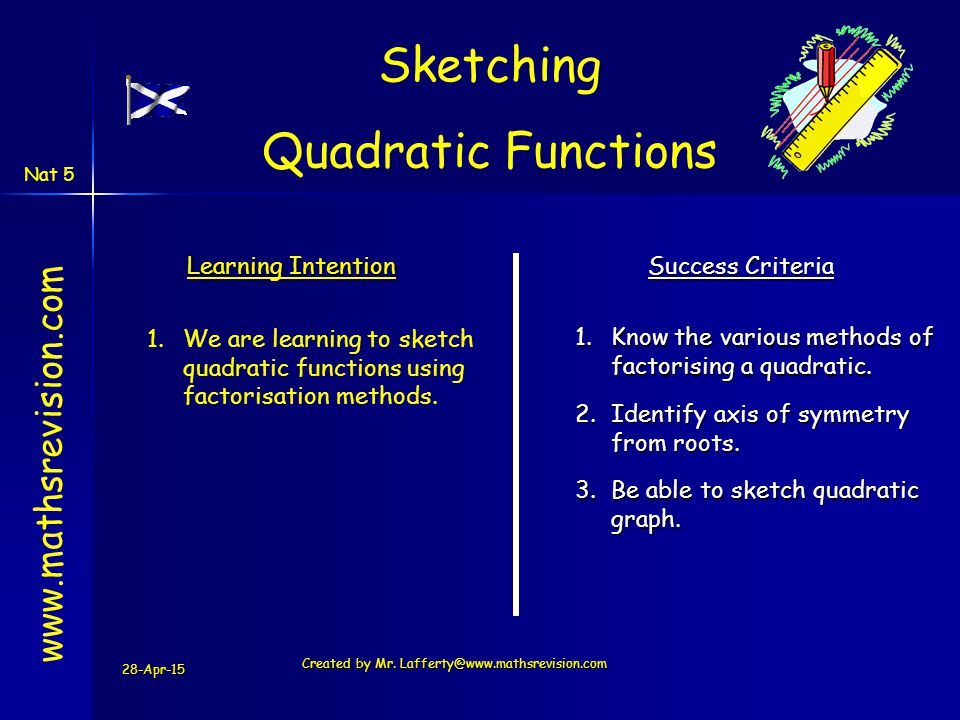 Sketching

Quadratic Functions

Nat 5

www.mathsrevision.com

Learning Intention

1. We are learning to sketch quadratic functions using factorisation methods.

Success Criteria

1. Know the various methods of factorising a quadratic.

2. Identify axis of symmetry from roots.

3. Be able to sketch quadratic graph.

28-Apr-15

Created by Mr. Lafferty@www.mathsrevision.com